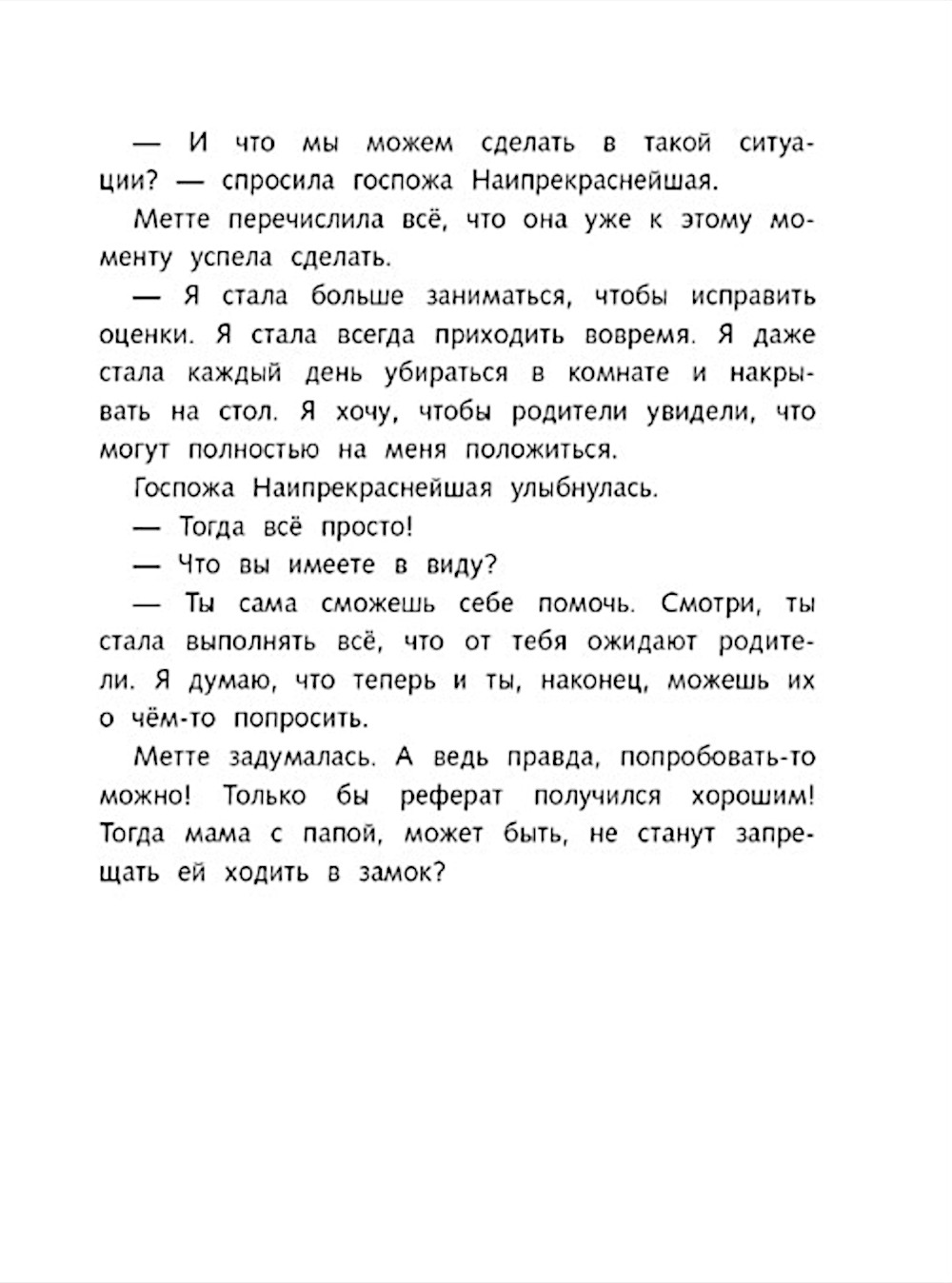 — И что мы можем сделать в такой ситуации? — спросила госпожа Наипрекраснейшая.

Метте перечислила всё, что она уже к этому моменту успела сделать.

— Я стала больше заниматься, чтобы исправить оценки. Я стала всегда приходить вовремя. Я даже стала каждый день убираться в комнате и накрывать на стол. Я хочу, чтобы родители увидели, что могут полностью на меня положиться.

Госпожа Наипрекраснейшая улыбнулась.

— Тогда всё просто!

— Что вы имеете в виду?

— Ты сама сможешь себе помочь. Смотри, ты стала выполнять всё, что от тебя ожидают родители. Я думаю, что теперь и ты, наконец, можешь их о чём-то попросить.

Метте задумалась. А ведь правда, попробовать-то можно! Только бы реферат получился хорошим! Тогда мама с папой, может быть, не станут запрещать ей ходить в замок?